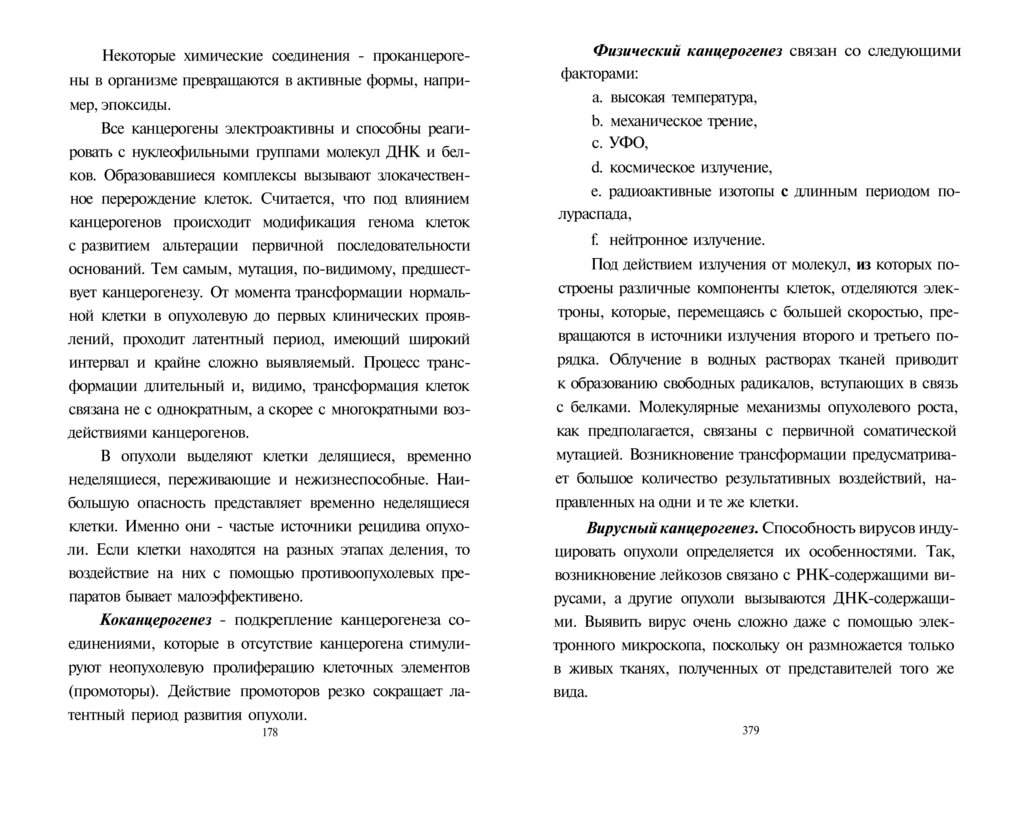 Некоторые химические соединения - проканцерогены в организме превращаются в активные формы, например, эпоксиды.

Все канцерогены электроактивны и способны реагировать с нуклеофильными группами молекул ДНК и белков. Образовавшиеся комплексы вызывают злокачественное перерождение клеток. Считается, что под влиянием канцерогенов происходит модификация генома клеток с развитием альтерации первичной последовательности оснований. Тем самым, мутация, по-видимому, предшествует канцерогенезу. От момента трансформации нормальной клетки в опухолевую до первых клинических проявлений, проходит латентный период, имеющий широкий интервал и крайне сложно выявляемый. Процесс трансформации длительный и, видимо, трансформация клеток связана не с однократным, а скорее с многократными воздействиями канцерогенов.

В опухоли выделяют клетки делящиеся, временно неделящиеся, переживающие и нежизнеспособные. Наибольшую опасность представляет временно неделящиеся клетки. Именно они - частые источники рецидива опухоли. Если клетки находятся на разных этапах деления, то воздействие на них с помощью противоопухолевых препаратов бывает малоэффективено.

Коканцерогенез - подкрепление канцерогенеза соединениями, которые в отсутствие канцерогена стимулируют неопухолевую пролиферацию клеточных элементов (промоторы). Действие промоторов резко сокращает латентный период развития опухоли.

178

Физический канцерогенез связан со следующими факторами:

a. высокая температура,

b. механическое трение,

c. УФО,

d. космическое излучение,

e. радиоактивные изотопы с длинным периодом полураспада,

f. нейтронное излучение.

Под действием излучения от молекул, из которых построены различные компоненты клеток, отделяются электроны, которые, перемещаясь с большей скоростью, превращаются в источники излучения второго и третьего порядка. Облучение в водных растворах тканей приводит к образованию свободных радикалов, вступающих в связь с белками. Молекулярные механизмы опухолевого роста, как предполагается, связаны с первичной соматической мутацией. Возникновение трансформации предусматривает большое количество результативных воздействий, направленных на одни и те же клетки.

Вирусный канцерогенез. Способность вирусов индуцировать опухоли определяется их особенностями. Так, возникновение лейкозов связано с РНК-содержащими вирусами, а другие опухоли вызываются ДНК-содержащими. Выявить вирус очень сложно даже с помощью электронного микроскопа, поскольку он размножается только в живых тканях, полученных от представителей того же вида.

379